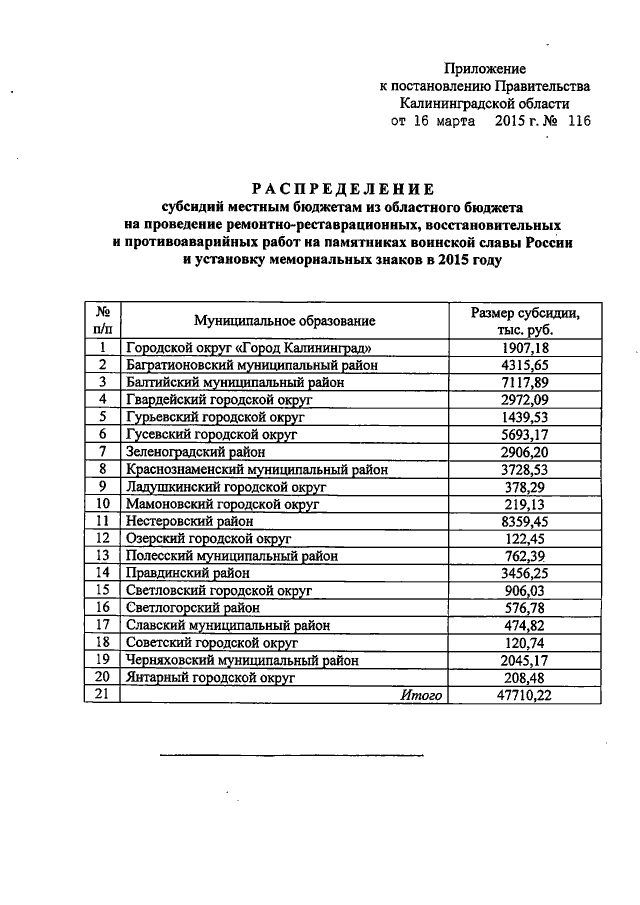 Приложение
к постановлению Правительства
Калининградской области
от 16 марта 2015 г. № 116

РАСПРЕДЕЛЕНИЕ
субсидий местным бюджетам из областного бюджета
на проведение ремонтно-реставрационных, восстановительных
и противоаварийных работ на памятниках воинской славы России
и установку мемориальных знаков в 2015 году

| № п/п | Муниципальное образование | Размер субсидии, тыс. руб. |
|---|---|---|
| 1 | Городской округ «Город Калининград» | 1907,18 |
| 2 | Багратионовский муниципальный район | 4315,65 |
| 3 | Балтийский муниципальный район | 7117,89 |
| 4 | Гвардейский городской округ | 2972,09 |
| 5 | Гурьевский городской округ | 1439,53 |
| 6 | Гусевский городской округ | 5693,17 |
| 7 | Зеленоградский район | 2906,20 |
| 8 | Краснознаменский муниципальный район | 3728,53 |
| 9 | Ладушкинский городской округ | 378,29 |
| 10 | Мамоновский городской округ | 219,13 |
| 11 | Нестеровский район | 8359,45 |
| 12 | Озерский городской округ | 122,45 |
| 13 | Полесский муниципальный район | 762,39 |
| 14 | Правдинский район | 3456,25 |
| 15 | Светловский городской округ | 906,03 |
| 16 | Светлогорский район | 576,78 |
| 17 | Славский муниципальный район | 474,82 |
| 18 | Советский городской округ | 120,74 |
| 19 | Черняховский муниципальный район | 2045,17 |
| 20 | Янтарный городской округ | 208,48 |
| 21 | Итого | 47710,22 |